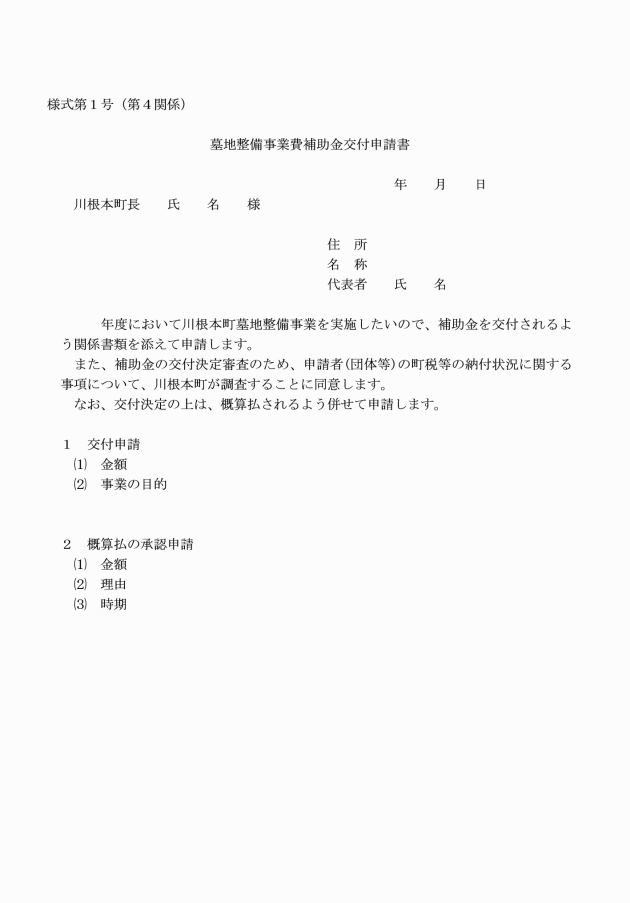 様式第１号（第４関係）

墓地整備事業費補助金交付申請書

年　月　日

川根本町長　氏　名　様

住　所
名　称
代表者　氏　名

年度において川根本町墓地整備事業を実施したいので、補助金を交付されるよう関係書類を添えて申請します。
また、補助金の交付決定審査のため、申請者(団体等)の町税等の納付状況に関する事項について、川根本町が調査することに同意します。
なお、交付決定の上は、概算払されるよう併せて申請します。

１　交付申請
⑴　金額
⑵　事業の目的

２　概算払の承認申請
⑴　金額
⑵　理由
⑶　時期